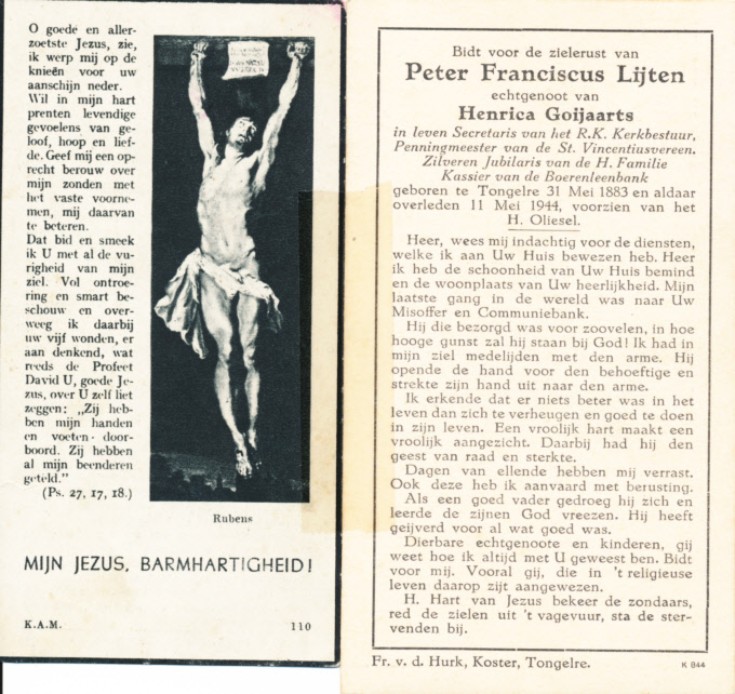 O goede en allerzoetste Jezus, zie, ik werp mij op de knieën voor uw aanschijn neder. Wil in mijn hart prenten levendige gevoelens van geloof, hoop en liefde. Geef mij een oprecht berouw over mijn zonden met het vaste voornemen, mij daarvan te beteren.
Dat bid en smeek ik U met al de vurigheid van mijn ziel. Vol ontroering en smart beschouw en overweeg ik daarbij uw vijf wonden, er aan denkend, wat reeds de Profeet David U, goede Jezus, over U zelf liet zeggen: „Zij hebben mijn handen en voeten doorboord. Zij hebben al mijn beenderen geteld."
(Ps. 27, 17, 18.)

Rubens

MIJN JEZUS, BARMHARTIGHEID!

K.A.M. 110

Bidt voor de zielerust van
Peter Franciscus Lijten
echtgenoot van
Henrica Goijaarts
in leven Secretaris van het R.K. Kerkbestuur, Penningmeester van de St. Vincentiusvereen. Zilveren Jubilaris van de H. Familie Kassier van de Boerenleenbank
geboren te Tongelre 31 Mei 1883 en aldaar overleden 11 Mei 1944, voorzien van het H. Oliesel.

Heer, wees mij indachtig voor de diensten, welke ik aan Uw Huis bewezen heb. Heer ik heb de schoonheid van Uw Huis bemind en de woonplaats van Uw heerlijkheid. Mijn laatste gang in de wereld was naar Uw Misoffer en Communiebank.
Hij die bezorgd was voor zoovelen, in hoe hooge gunst zal hij staan bij God! Ik had in mijn ziel medelijden met den arme. Hij opende de hand voor den behoeftige en strekte zijn hand uit naar den arme.
Ik erkende dat er niets beter was in het leven dan zich te verheugen en goed te doen in zijn leven. Een vroolijk hart maakt een vroolijk aangezicht. Daarbij had hij den geest van raad en sterkte.
Dagen van ellende hebben mij verrast. Ook deze heb ik aanvaard met berusting.
Als een goed vader gedroeg hij zich en leerde de zijnen God vreezen. Hij heeft geijverd voor al wat goed was.
Dierbare echtgenoote en kinderen, gij weet hoe ik altijd met U geweest ben. Bidt voor mij. Vooral gij, die in 't religieuse leven daarop zijt aangewezen.
H. Hart van Jezus bekeer de zondaars, red de zielen uit 't vagevuur, sta de stervenden bij.

Fr. v. d. Hurk, Koster, Tongelre. K 844